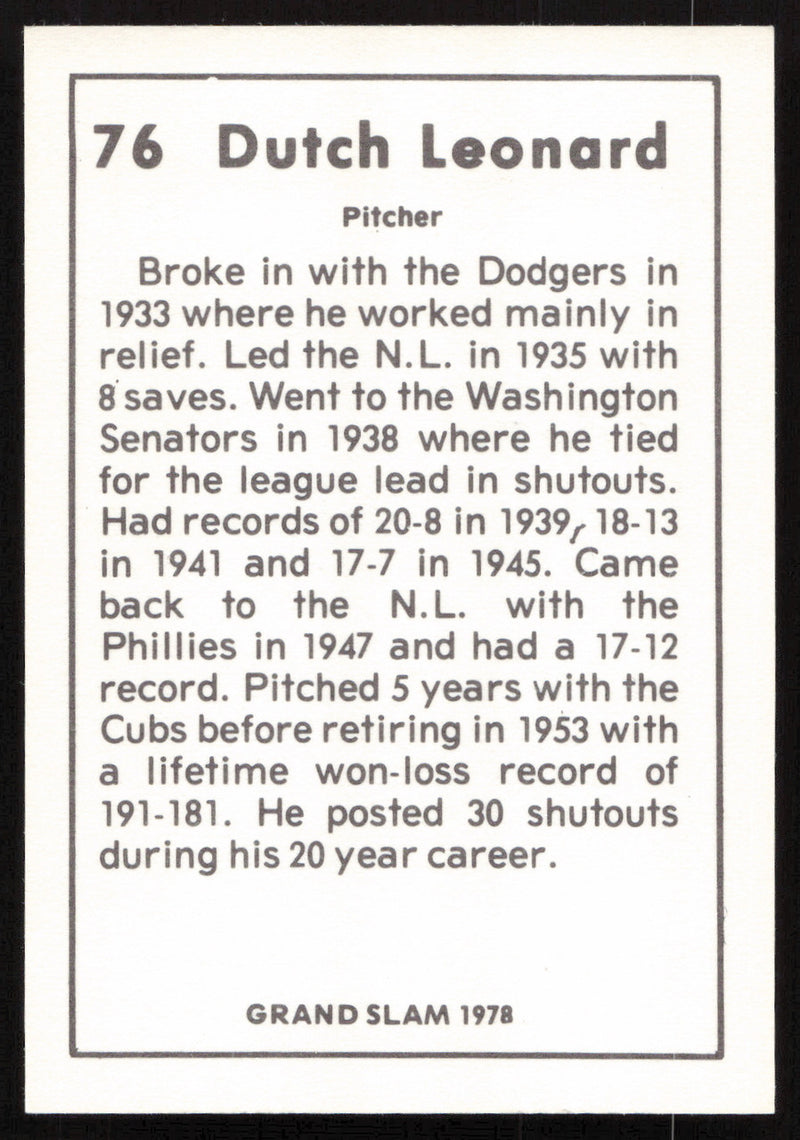 76 Dutch Leonard

Pitcher

Broke in with the Dodgers in 1933 where he worked mainly in relief. Led the N.L. in 1935 with 8 saves. Went to the Washington Senators in 1938 where he tied for the league lead in shutouts. Had records of 20-8 in 1939, 18-13 in 1941 and 17-7 in 1945. Came back to the N.L. with the Phillies in 1947 and had a 17-12 record. Pitched 5 years with the Cubs before retiring in 1953 with a lifetime won-loss record of 191-181. He posted 30 shutouts during his 20 year career.

GRAND SLAM 1978